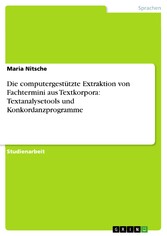 Sprachen

Maria Nitsche

Die computergestützte Extraktion von Fachtermini aus Textkorpora: Textanalysetools und Konkordanzprogramme

Studienarbeit

GRIN